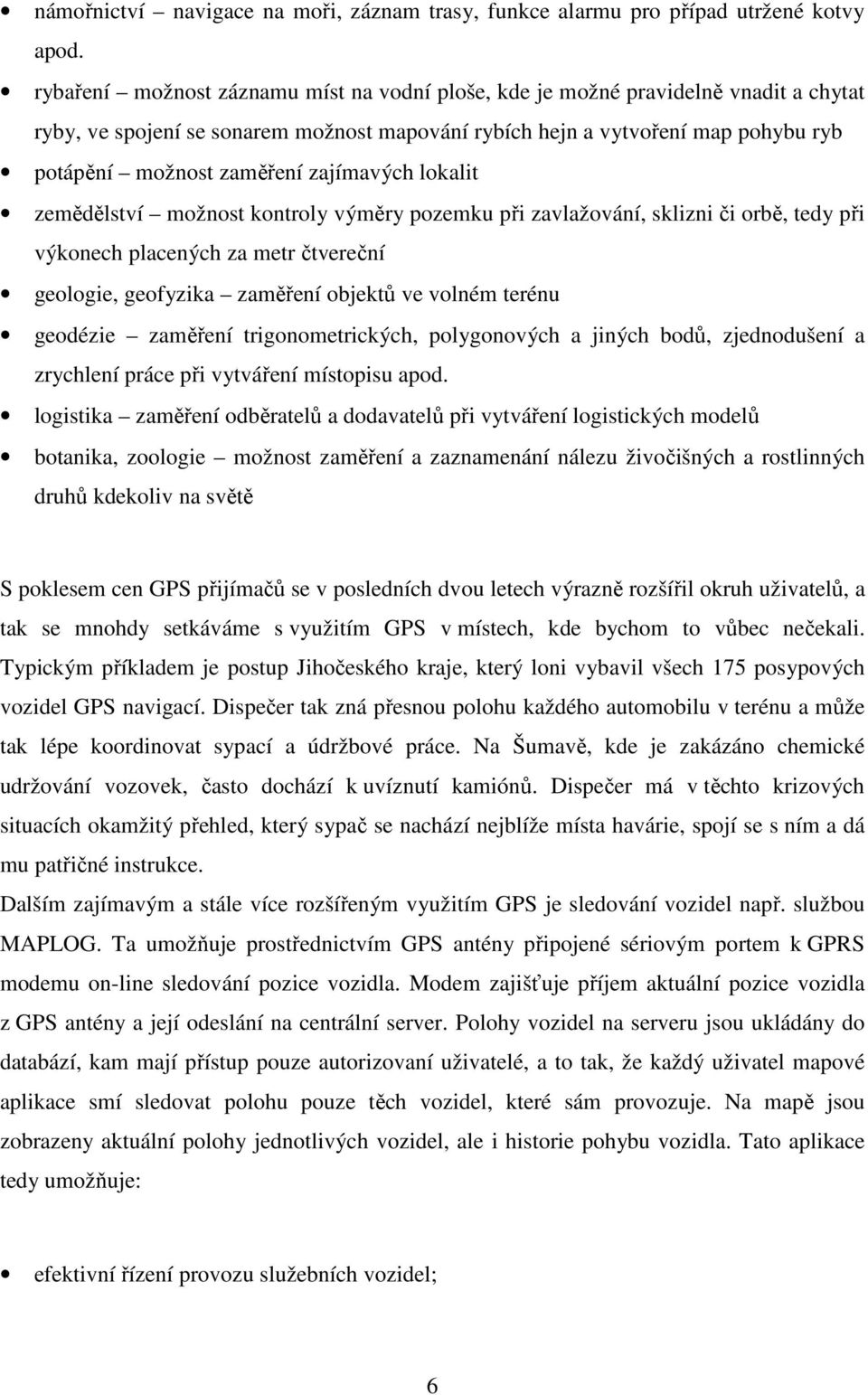 • námořnictví – navigace na moři, záznam trasy, funkce alarmu pro případ utržené kotvy apod.

• rybaření – možnost záznamu míst na vodní ploše, kde je možné pravidelně vnadit a chytat ryby, ve spojení se sonarem možnost mapování rybích hejn a vytvoření map pohybu ryb

• potápění – možnost zaměření zajímavých lokalit

• zemědělství – možnost kontroly výměry pozemku při zavlažování, sklizni či orbě, tedy při výkonech placených za metr čtvereční

• geologie, geofyzika – zaměření objektů ve volném terénu

• geodézie – zaměření trigonometrických, polygonových a jiných bodů, zjednodušení a zrychlení práce při vytváření místopisu apod.

• logistika – zaměření odběratelů a dodavatelů při vytváření logistických modelů

• botanika, zoologie – možnost zaměření a zaznamenání nálezu živočišných a rostlinných druhů kdekoliv na světě

S poklesem cen GPS přijímačů se v posledních dvou letech výrazně rozšířil okruh uživatelů, a tak se mnohdy setkáváme s využitím GPS v místech, kde bychom to vůbec nečekali. Typickým příkladem je postup Jihočeského kraje, který loni vybavil všech 175 posypových vozidel GPS navigací. Dispečer tak zná přesnou polohu každého automobilu v terénu a může tak lépe koordinovat sypací a údržbové práce. Na Šumavě, kde je zakázáno chemické udržování vozovek, často dochází k uvíznutí kamiónů. Dispečer má v těchto krizových situacích okamžitý přehled, který sypač se nachází nejblíže místa havárie, spojí se s ním a dá mu patřičné instrukce.

Dalším zajímavým a stále více rozšířeným využitím GPS je sledování vozidel např. službou MAPLOG. Ta umožňuje prostřednictvím GPS antény připojené sériovým portem k GPRS modemu on-line sledování pozice vozidla. Modem zajišťuje příjem aktuální pozice vozidla z GPS antény a její odeslání na centrální server. Polohy vozidel na serveru jsou ukládány do databází, kam mají přístup pouze autorizovaní uživatelé, a to tak, že každý uživatel mapové aplikace smí sledovat polohu pouze těch vozidel, které sám provozuje. Na mapě jsou zobrazeny aktuální polohy jednotlivých vozidel, ale i historie pohybu vozidla. Tato aplikace tedy umožňuje:

• efektivní řízení provozu služebních vozidel;

6